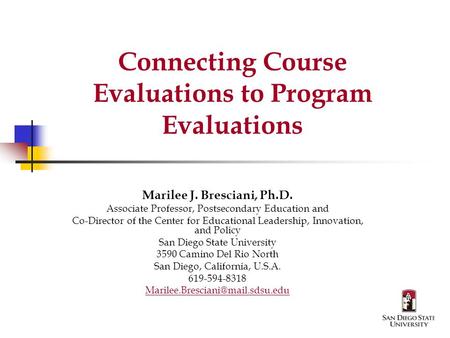 Connecting Course Evaluations to Program Evaluations

Marilee J. Bresciani, Ph.D.
Associate Professor, Postsecondary Education and
Co-Director of the Center for Educational Leadership, Innovation, and Policy
San Diego State University
3590 Camino Del Rio North
San Diego, California, U.S.A.
619-594-8318
Marilee.Bresciani@mail.sdsu.edu

SAN DIEGO STATE UNIVERSITY